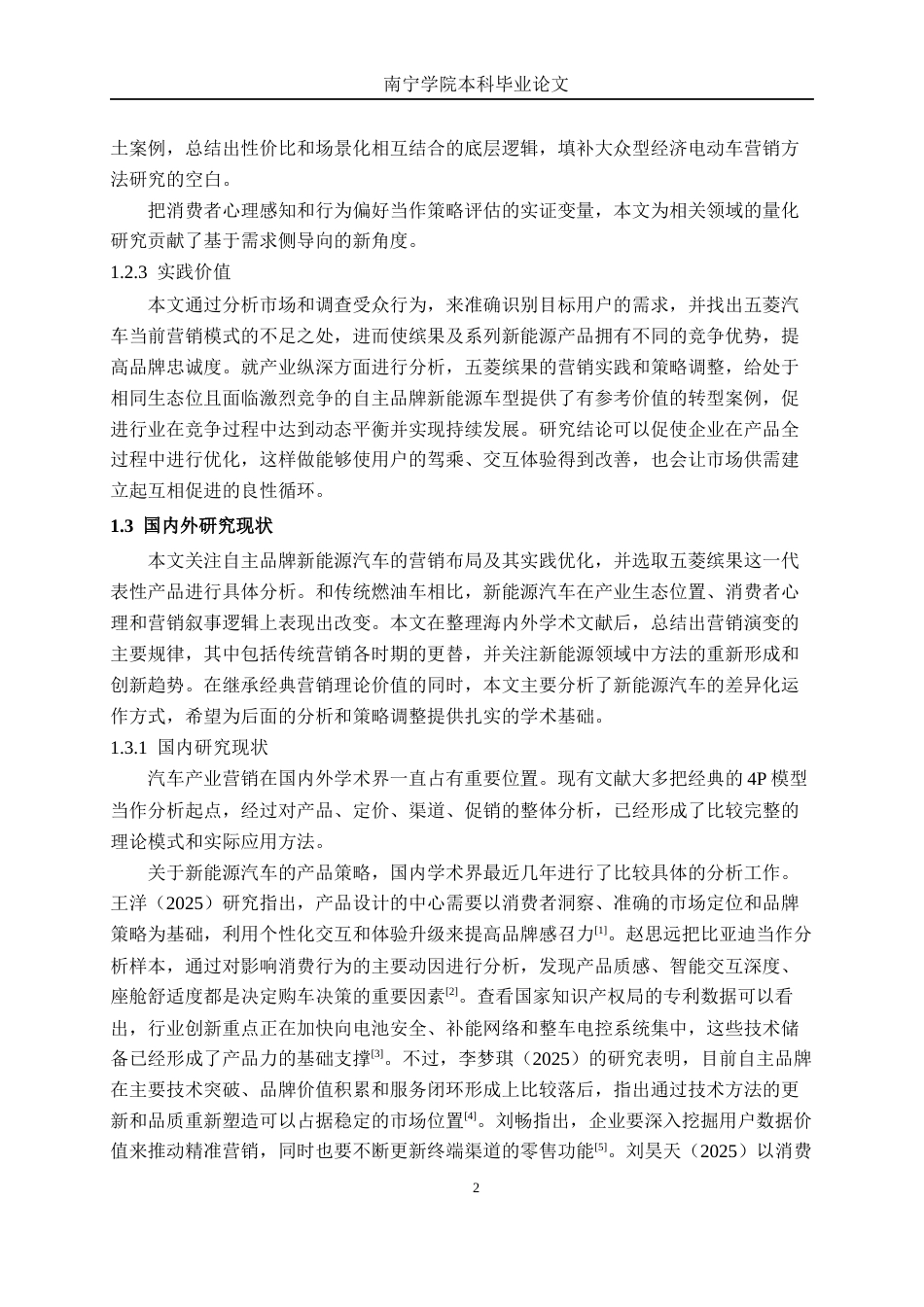 南宁学院本科毕业论文

土案例，总结出性价比和场景化相互结合的底层逻辑，填补大众型经济电动车营销方法研究的空白。

把消费者心理感知和行为偏好当作策略评估的实证变量，本文为相关领域的量化研究贡献了基于需求侧导向的新角度。

1.2.3 实践价值

本文通过分析市场和调查受众行为，来准确识别目标用户的需求，并找出五菱汽车当前营销模式的不足之处，进而使缤果及系列新能源产品拥有不同的竞争优势，提高品牌忠诚度。就产业纵深方面进行分析，五菱缤果的营销实践和策略调整，给处于相同生态位且面临激烈竞争的自主品牌新能源车型提供了有参考价值的转型案例，促进行业在竞争过程中达到动态平衡并实现持续发展。研究结论可以促使企业在产品全过程中进行优化，这样做能够使用户的驾乘、交互体验得到改善，也会让市场供需建立起互相促进的良性循环。

1.3 国内外研究现状

本文关注自主品牌新能源汽车的营销布局及其实践优化，并选取五菱缤果这一代表性产品进行具体分析。和传统燃油车相比，新能源汽车在产业生态位置、消费者心理和营销叙事逻辑上表现出改变。本文在整理海内外学术文献后，总结出营销演变的主要规律，其中包括传统营销各时期的更替，并关注新能源领域中方法的重新形成和创新趋势。在继承经典营销理论价值的同时，本文主要分析了新能源汽车的差异化运作方式，希望为后面的分析和策略调整提供扎实的学术基础。

1.3.1 国内研究现状

汽车产业营销在国内外学术界一直占有重要位置。现有文献大多把经典的 4P 模型当作分析起点，经过对产品、定价、渠道、促销的整体分析，已经形成了比较完整的理论模式和实际应用方法。

关于新能源汽车的产品策略，国内学术界最近几年进行了比较具体的分析工作。王洋（2025）研究指出，产品设计的中心需要以消费者洞察、准确的市场定位和品牌策略为基础，利用个性化交互和体验升级来提高品牌感召力$^{[1]}$。赵思远把比亚迪当作分析样本，通过对影响消费行为的主要动因进行分析，发现产品质感、智能交互深度、座舱舒适度都是决定购车决策的重要因素$^{[2]}$。查看国家知识产权局的专利数据可以看出，行业创新重点正在加快向电池安全、补能网络和整车电控系统集中，这些技术储备已经形成了产品力的基础支撑$^{[3]}$。不过，李梦琪（2025）的研究表明，目前自主品牌在主要技术突破、品牌价值积累和服务闭环形成上比较落后，指出通过技术方法的更新和品质重新塑造可以占据稳定的市场位置$^{[4]}$。刘畅指出，企业要深入挖掘用户数据价值来推动精准营销，同时也要不断更新终端渠道的零售功能$^{[5]}$。刘昊天（2025）以消费

2